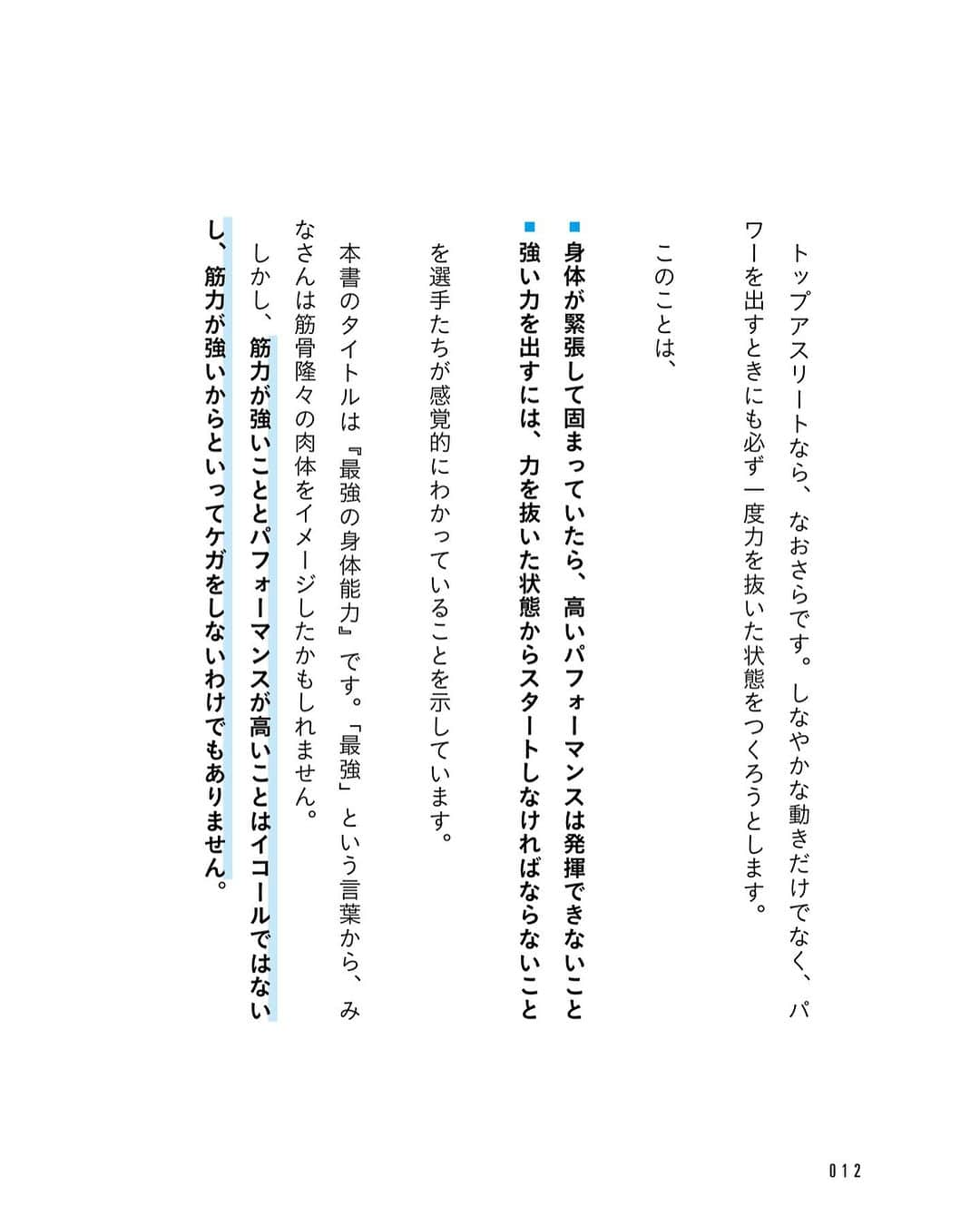 トップアスリートなら、なおさらです。しなやかな動きだけでなく、パワーを出すときにも必ず一度力を抜いた状態をつくろうとします。

このことは、

■身体が緊張して固まっていたら、高いパフォーマンスは発揮できないこと
■強い力を出すには、力を抜いた状態からスタートしなければならないこと

を選手たちが感覚的にわかっていることを示しています。

本書のタイトルは『最強の身体能力』です。「最強」という言葉から、みなさんは筋骨隆々の肉体をイメージしたかもしれません。

しかし、筋力が強いこととパフォーマンスが高いことはイコールではないし、筋力が強いからといってケガをしないわけでもありません。

012